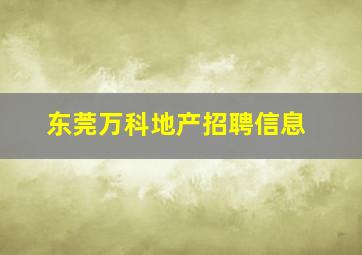 东莞万科地产招聘信息